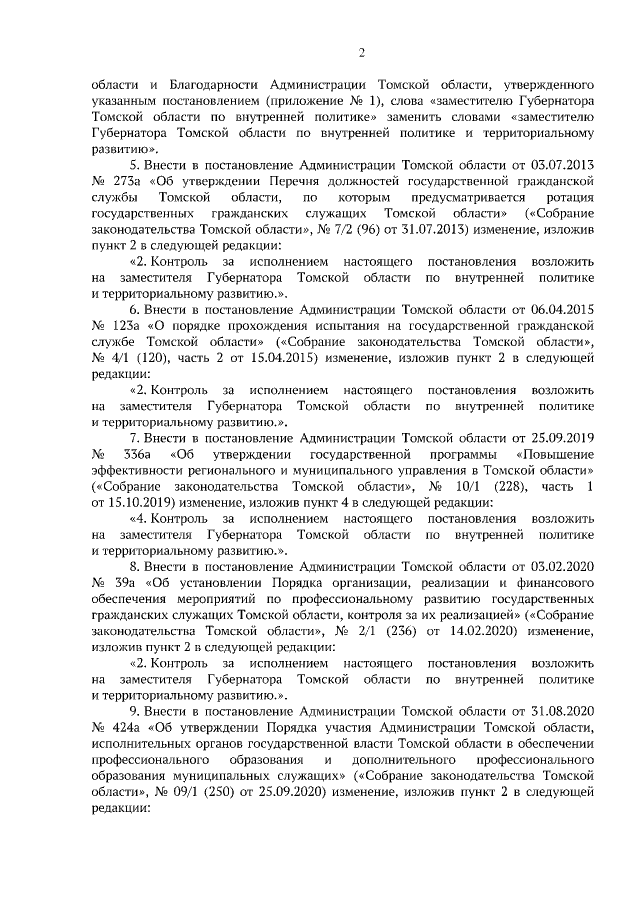 2

области и Благодарности Администрации Томской области, утвержденного указанным постановлением (приложение № 1), слова «заместителю Губернатора Томской области по внутренней политике» заменить словами «заместителю Губернатора Томской области по внутренней политике и территориальному развитию».

5. Внести в постановление Администрации Томской области от 03.07.2013 № 273а «Об утверждении Перечня должностей государственной гражданской службы Томской области, по которым предусматривается ротация государственных гражданских служащих Томской области» («Собрание законодательства Томской области», № 7/2 (96) от 31.07.2013) изменение, изложив пункт 2 в следующей редакции:

«2. Контроль за исполнением настоящего постановления возложить на заместителя Губернатора Томской области по внутренней политике и территориальному развитию.».

6. Внести в постановление Администрации Томской области от 06.04.2015 № 123а «О порядке прохождения испытания на государственной гражданской службе Томской области» («Собрание законодательства Томской области», № 4/1 (120), часть 2 от 15.04.2015) изменение, изложив пункт 2 в следующей редакции:

«2. Контроль за исполнением настоящего постановления возложить на заместителя Губернатора Томской области по внутренней политике и территориальному развитию.».

7. Внести в постановление Администрации Томской области от 25.09.2019 № 336а «Об утверждении государственной программы «Повышение эффективности регионального и муниципального управления в Томской области» («Собрание законодательства Томской области», № 10/1 (228), часть 1 от 15.10.2019) изменение, изложив пункт 4 в следующей редакции:

«4. Контроль за исполнением настоящего постановления возложить на заместителя Губернатора Томской области по внутренней политике и территориальному развитию.».

8. Внести в постановление Администрации Томской области от 03.02.2020 № 39а «Об установлении Порядка организации, реализации и финансового обеспечения мероприятий по профессиональному развитию государственных гражданских служащих Томской области, контроля за их реализацией» («Собрание законодательства Томской области», № 2/1 (236) от 14.02.2020) изменение, изложив пункт 2 в следующей редакции:

«2. Контроль за исполнением настоящего постановления возложить на заместителя Губернатора Томской области по внутренней политике и территориальному развитию.».

9. Внести в постановление Администрации Томской области от 31.08.2020 № 424а «Об утверждении Порядка участия Администрации Томской области, исполнительных органов государственной власти Томской области в обеспечении профессионального образования и дополнительного профессионального образования муниципальных служащих» («Собрание законодательства Томской области», № 09/1 (250) от 25.09.2020) изменение, изложив пункт 2 в следующей редакции: